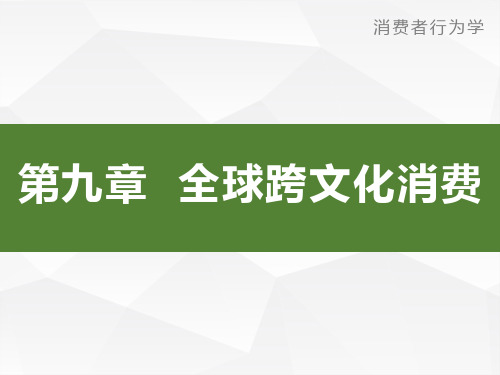 消费者行为学

第九章　全球跨文化消费